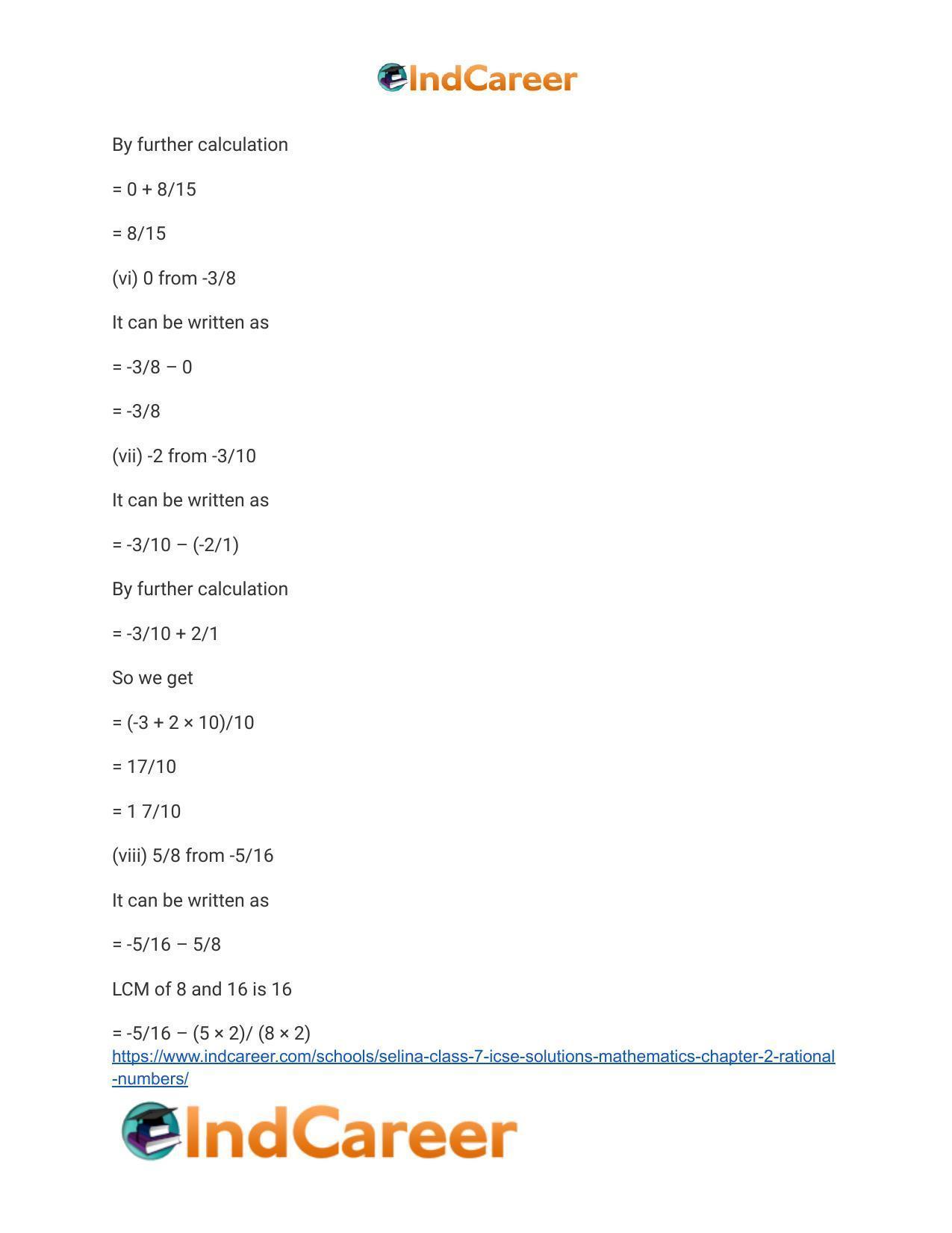 IndCareer

By further calculation

= 0 + 8/15

= 8/15

(vi) 0 from -3/8

It can be written as

= -3/8 – 0

= -3/8

(vii) -2 from -3/10

It can be written as

= -3/10 – (-2/1)

By further calculation

= -3/10 + 2/1

So we get

= (-3 + 2 × 10)/10

= 17/10

= 1 7/10

(viii) 5/8 from -5/16

It can be written as

= -5/16 – 5/8

LCM of 8 and 16 is 16

= -5/16 – (5 × 2)/ (8 × 2)

https://www.indcareer.com/schools/selina-class-7-icse-solutions-mathematics-chapter-2-rational-numbers/

IndCareer